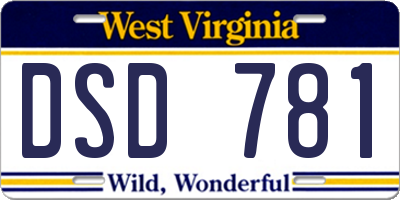 West Virginia

DSD 781

Wild, Wonderful